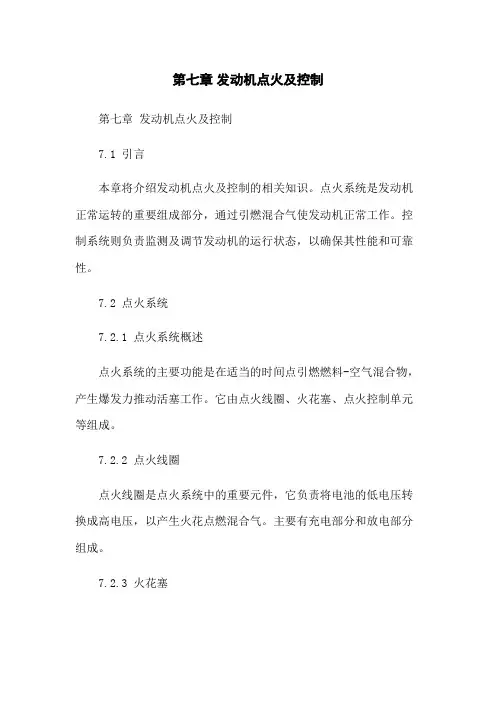 第七章 发动机点火及控制

第七章 发动机点火及控制

7.1 引言

本章将介绍发动机点火及控制的相关知识。点火系统是发动机正常运转的重要组成部分，通过引燃混合气使发动机正常工作。控制系统则负责监测及调节发动机的运行状态，以确保其性能和可靠性。

7.2 点火系统

7.2.1 点火系统概述

点火系统的主要功能是在适当的时间点引燃燃料-空气混合物，产生爆发力推动活塞工作。它由点火线圈、火花塞、点火控制单元等组成。

7.2.2 点火线圈

点火线圈是点火系统中的重要元件，它负责将电池的低电压转换成高电压，以产生火花点燃混合气。主要有充电部分和放电部分组成。

7.2.3 火花塞